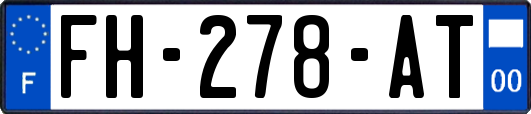 F
FH-278-AT
00